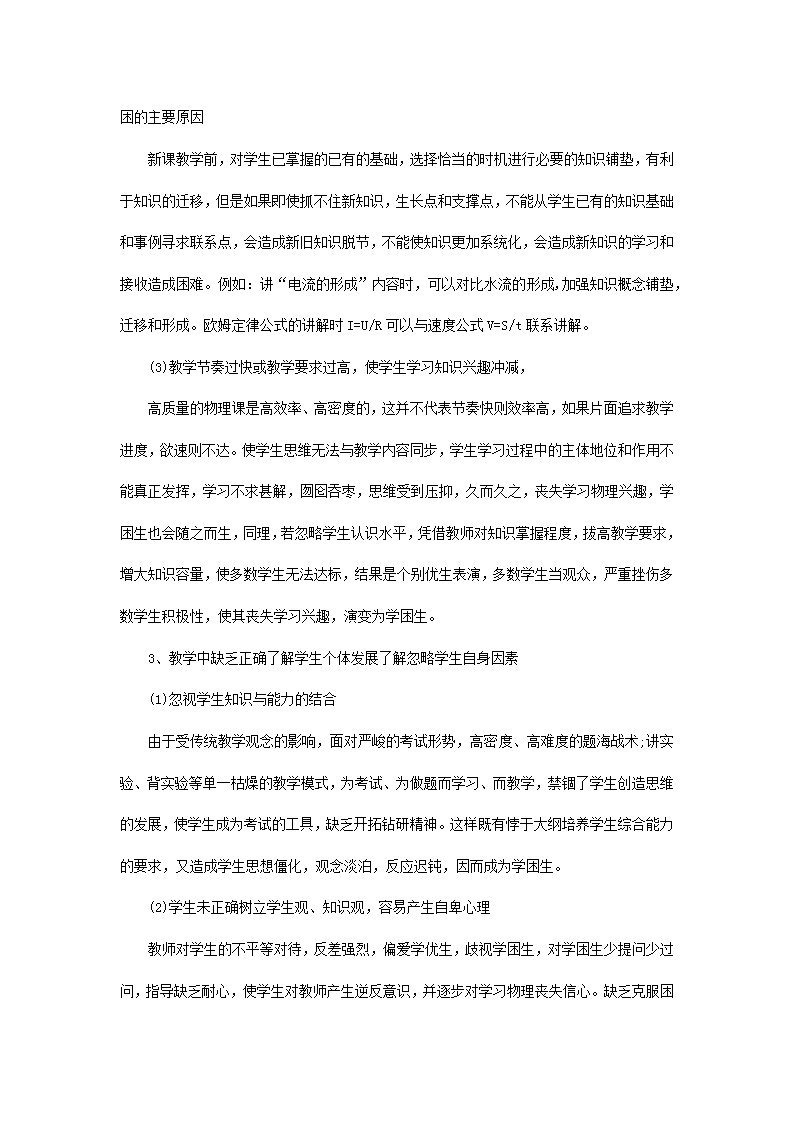 困的主要原因

新课教学前，对学生已掌握的已有的基础，选择恰当的时机进行必要的知识铺垫，有利于知识的迁移，但是如果即使抓不住新知识，生长点和支撑点，不能从学生已有的知识基础和事例寻求联系点，会造成新旧知识脱节，不能使知识更加系统化，会造成新知识的学习和接收造成困难。例如：讲“电流的形成”内容时，可以对比水流的形成，加强知识概念铺垫，迁移和形成。欧姆定律公式的讲解时 I=U/R 可以与速度公式 V=S/t 联系讲解。

(3)教学节奏过快或教学要求过高，使学生学习知识兴趣冲减，

高质量的物理课是高效率、高密度的，这并不代表节奏快则效率高，如果片面追求教学进度，欲速则不达。使学生思维无法与教学内容同步，学生学习过程中的主体地位和作用不能真正发挥，学习不求甚解，囫囵吞枣，思维受到压抑，久而久之，丧失学习物理兴趣，学困生也会随之而生，同理，若忽略学生认识水平，凭借教师对知识掌握程度，拔高教学要求，增大知识容量，使多数学生无法达标，结果是个别优生表演，多数学生当观众，严重挫伤多数学生积极性，使其丧失学习兴趣，演变为学困生。

3、教学中缺乏正确了解学生个体发展了解忽略学生自身因素

(1)忽视学生知识与能力的结合

由于受传统教学观念的影响，面对严峻的考试形势，高密度、高难度的题海战术;讲实验、背实验等单一枯燥的教学模式，为考试、为做题而学习、而教学，禁锢了学生创造思维的发展，使学生成为考试的工具，缺乏开拓钻研精神。这样既有悖于大纲培养学生综合能力的要求，又造成学生思想僵化，观念淡泊，反应迟钝，因而成为学困生。

(2)学生未正确树立学生观、知识观，容易产生自卑心理

教师对学生的不平等对待，反差强烈，偏爱学优生，歧视学困生，对学困生少提问少过问，指导缺乏耐心，使学生对教师产生逆反意识，并逐步对学习物理丧失信心。缺乏克服困